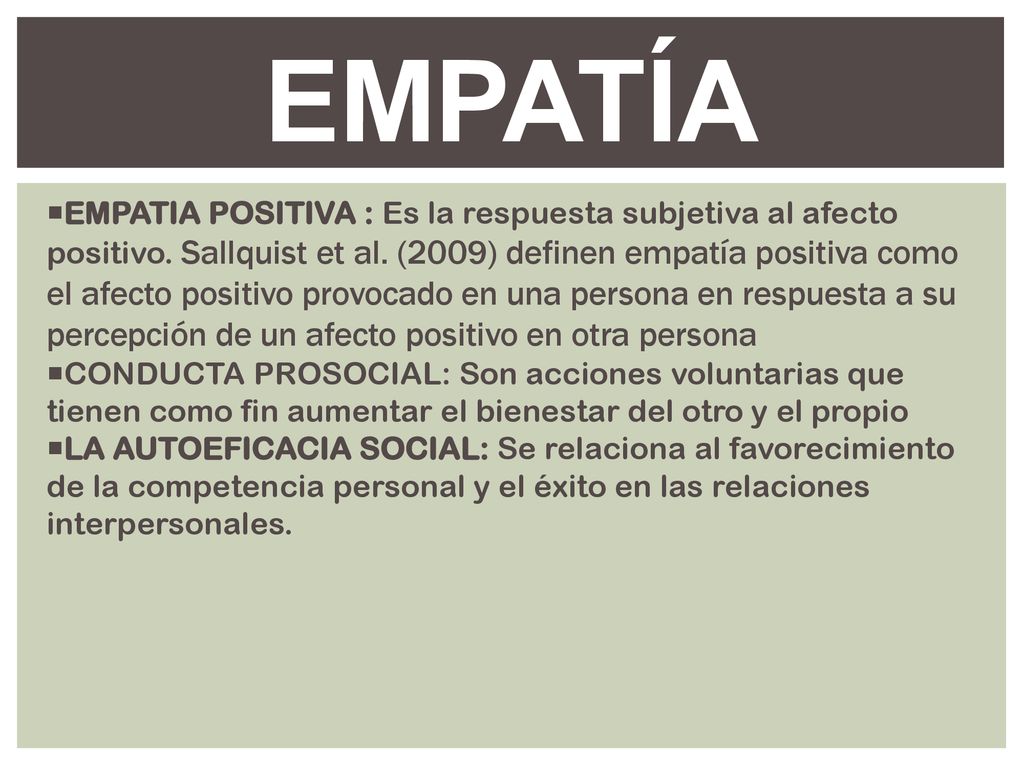 EMPATÍA

▪EMPATIA POSITIVA : Es la respuesta subjetiva al afecto positivo. Sallquist et al. (2009) definen empatía positiva como el afecto positivo provocado en una persona en respuesta a su percepción de un afecto positivo en otra persona
▪CONDUCTA PROSOCIAL: Son acciones voluntarias que tienen como fin aumentar el bienestar del otro y el propio
▪LA AUTOEFICACIA SOCIAL: Se relaciona al favorecimiento de la competencia personal y el éxito en las relaciones interpersonales.